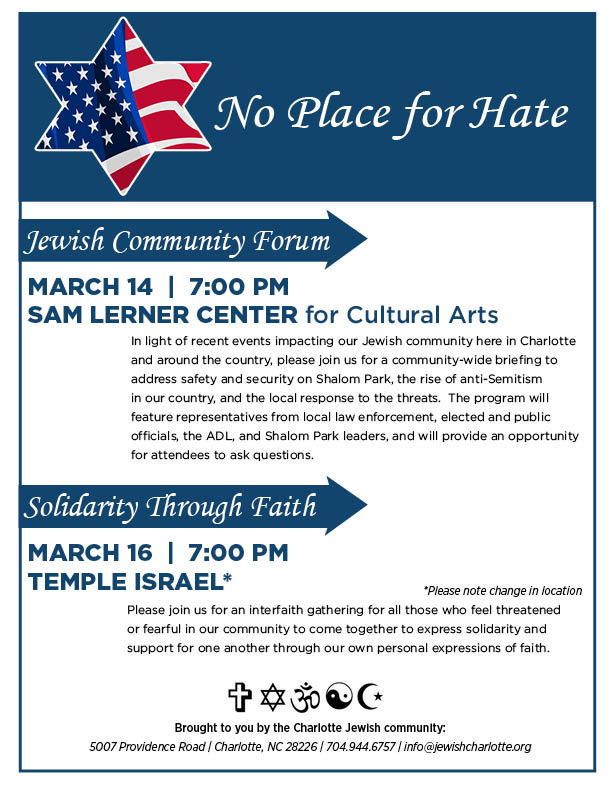 No Place for Hate

Jewish Community Forum

MARCH 14 | 7:00 PM
SAM LERNER CENTER for Cultural Arts

In light of recent events impacting our Jewish community here in Charlotte and around the country, please join us for a community-wide briefing to address safety and security on Shalom Park, the rise of anti-Semitism in our country, and the local response to the threats. The program will feature representatives from local law enforcement, elected and public officials, the ADL, and Shalom Park leaders, and will provide an opportunity for attendees to ask questions.

Solidarity Through Faith

MARCH 16 | 7:00 PM
TEMPLE ISRAEL*

*Please note change in location

Please join us for an interfaith gathering for all those who feel threatened or fearful in our community to come together to express solidarity and support for one another through our own personal expressions of faith.

Brought to you by the Charlotte Jewish community:
5007 Providence Road | Charlotte, NC 28226 | 704.944.6757 | info@jewishcharlotte.org